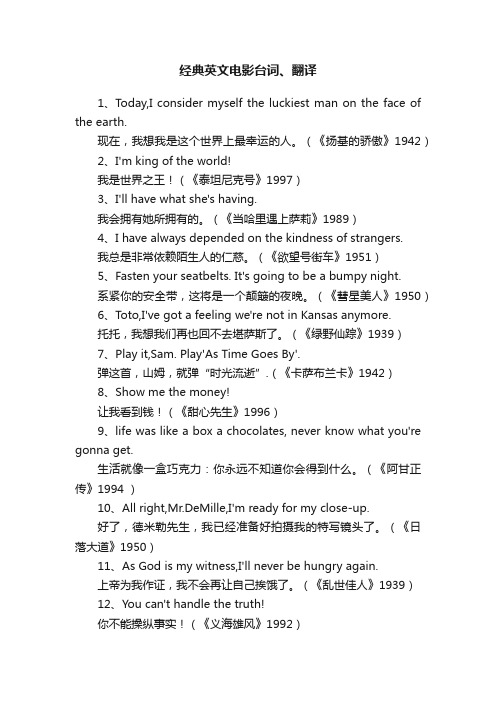 经典英文电影台词、翻译

1、Today,I consider myself the luckiest man on the face of the earth.

现在，我想我是这个世界上最幸运的人。（《扬基的骄傲》1942）

2、I'm king of the world!

我是世界之王！（《泰坦尼克号》1997）

3、I'll have what she's having.

我会拥有她所拥有的。（《当哈里遇上萨莉》1989）

4、I have always depended on the kindness of strangers.

我总是非常依赖陌生人的仁慈。（《欲望号街车》1951）

5、Fasten your seatbelts. It's going to be a bumpy night.

系紧你的安全带，这将是一个颠簸的夜晚。（《彗星美人》1950）

6、Toto,I've got a feeling we're not in Kansas anymore.

托托，我想我们再也回不去堪萨斯了。（《绿野仙踪》1939）

7、Play it,Sam. Play'As Time Goes By'.

弹这首，山姆，就弹“时光流逝”.（《卡萨布兰卡》1942）

8、Show me the money!

让我看到钱！（《甜心先生》1996）

9、life was like a box a chocolates, never know what you're gonna get.

生活就像一盒巧克力：你永远不知道你会得到什么。（《阿甘正传》1994 ）

10、All right,Mr.DeMille,I'm ready for my close-up.

好了，德米勒先生，我已经准备好拍摄我的特写镜头了。（《日落大道》1950）

11、As God is my witness,I'll never be hungry again.

上帝为我作证，我不会再让自己挨饿了。（《乱世佳人》1939）

12、You can't handle the truth!

你不能操纵事实！（《义海雄风》1992）